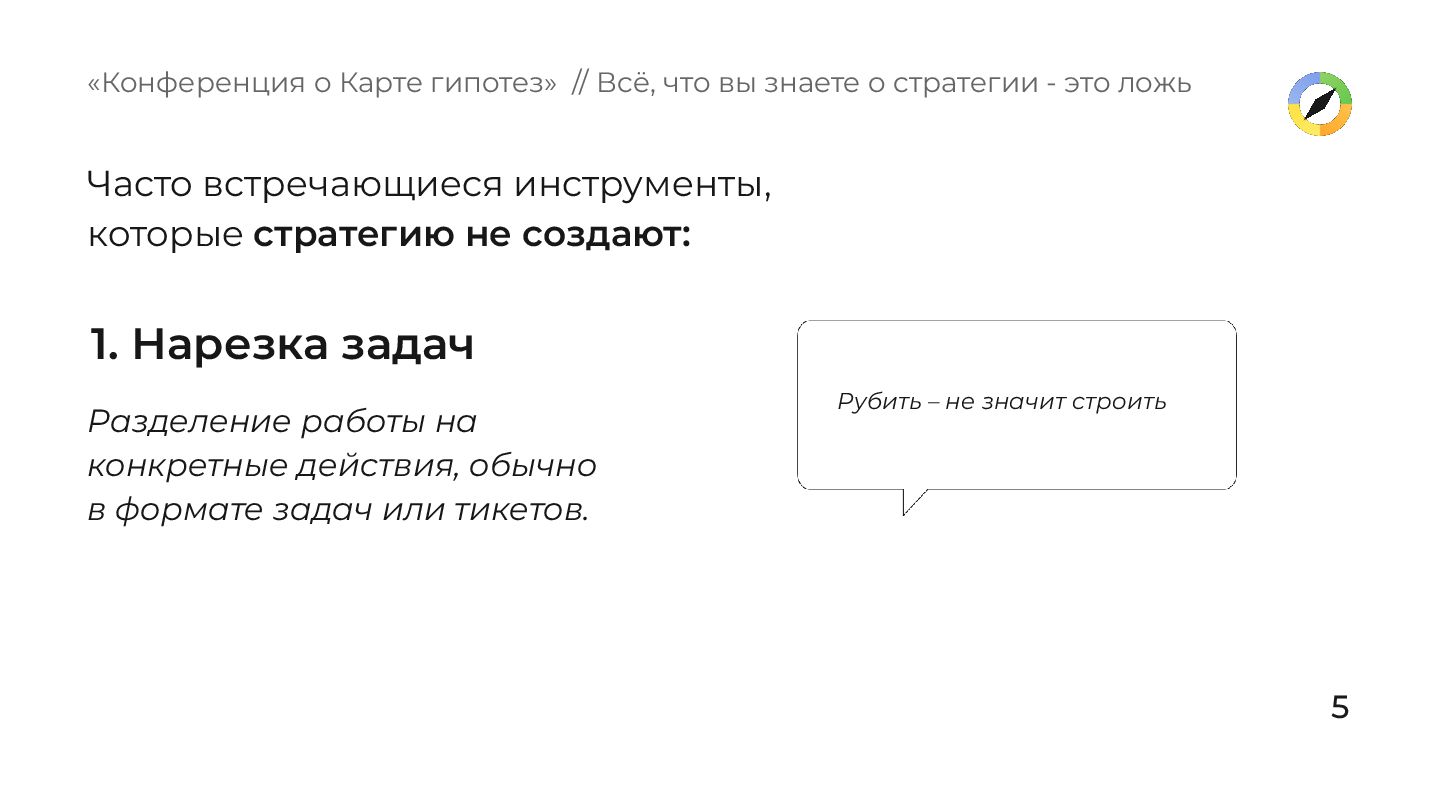 «Конференция о Карте гипотез» // Всё, что вы знаете о стратегии - это ложь

Часто встречающиеся инструменты, которые стратегию не создают:

1. Нарезка задач

Разделение работы на конкретные действия, обычно в формате задач или тикетов.

Рубить – не значит строить

5